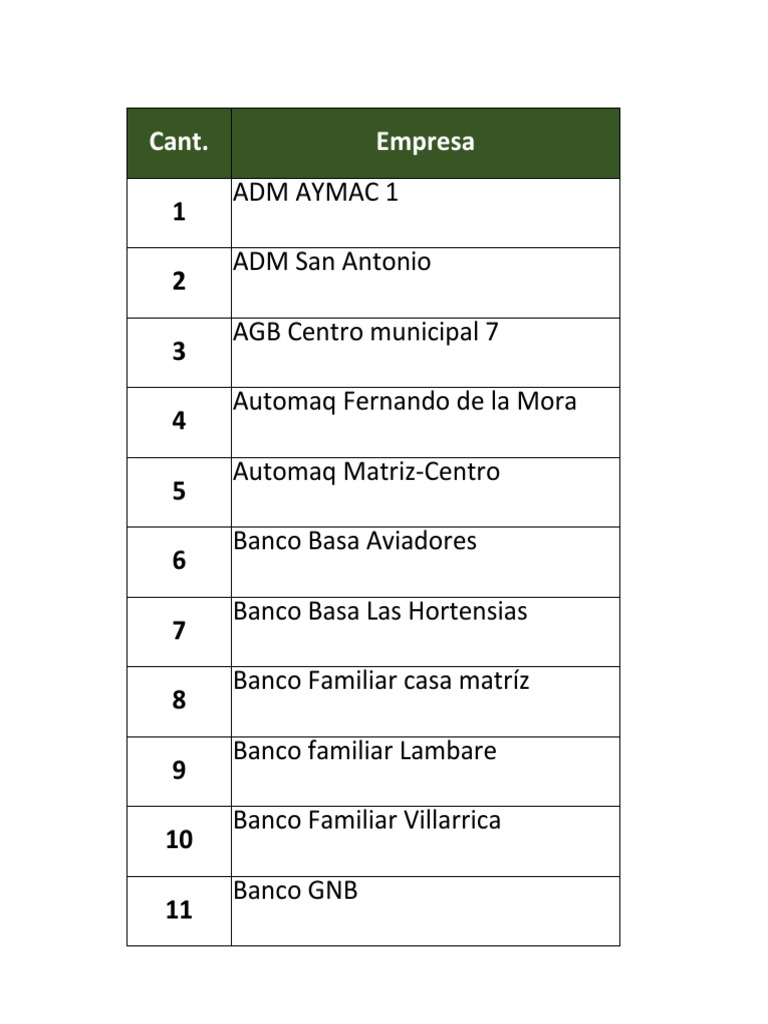 | Cant. | Empresa |
|---|---|
| 1 | ADM AYMAC 1 |
| 2 | ADM San Antonio |
| 3 | AGB Centro municipal 7 |
| 4 | Automaq Fernando de la Mora |
| 5 | Automaq Matriz-Centro |
| 6 | Banco Basa Aviadores |
| 7 | Banco Basa Las Hortensias |
| 8 | Banco Familiar casa matríz |
| 9 | Banco familiar Lambare |
| 10 | Banco Familiar Villarrica |
| 11 | Banco GNB |